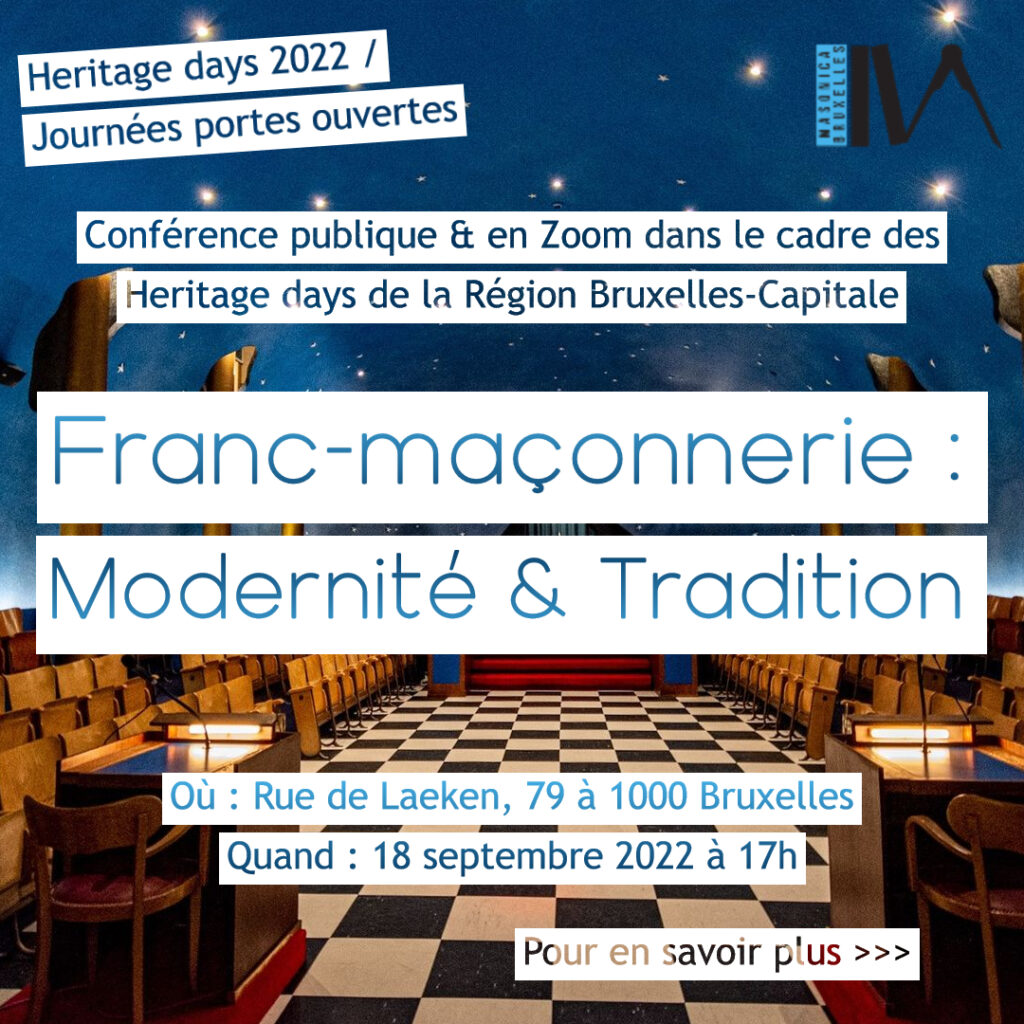 Heritage days 2022 /
Journées portes ouvertes

MASONICA BRUXELLES

Conférence publique & en Zoom dans le cadre des Heritage days de la Région Bruxelles-Capitale

Franc-maçonnerie :
Modernité & Tradition

Où : Rue de Laeken, 79 à 1000 Bruxelles
Quand : 18 septembre 2022 à 17h

Pour en savoir plus >>>